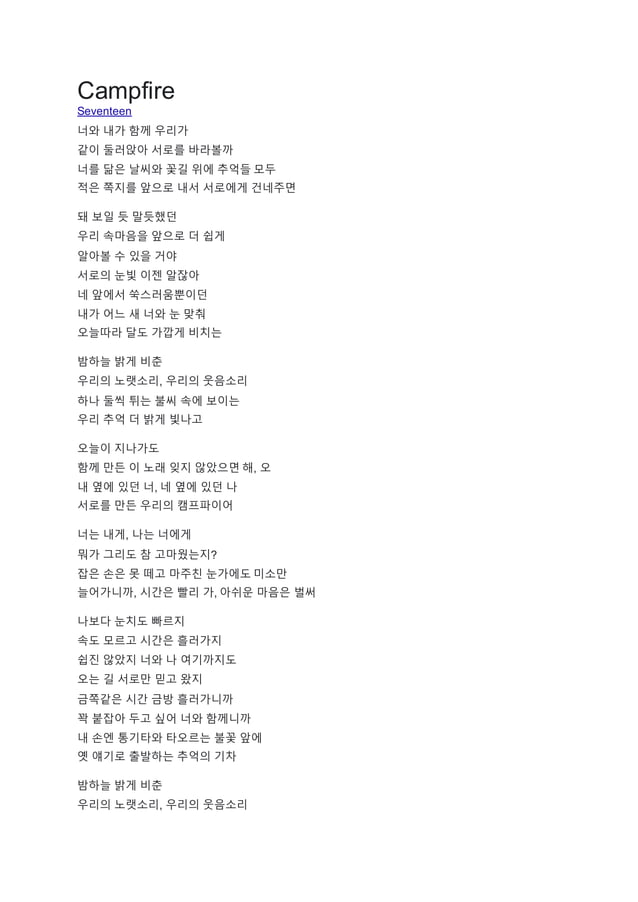 Campfire
Seventeen
너와 내가 함께 우리가
같이 둘러앉아 서로를 바라볼까
너를 닮은 날씨와 꽃길 위에 추억들 모두
적은 쪽지를 앞으로 내서 서로에게 건네주면

돼 보일 듯 말듯했던
우리 속마음을 앞으로 더 쉽게
알아볼 수 있을 거야
서로의 눈빛 이젠 알잖아
네 앞에서 쑥스러움뿐이던
내가 어느 새 너와 눈 맞춰
오늘따라 달도 가깝게 비치는

밤하늘 밝게 비춘
우리의 노랫소리, 우리의 웃음소리
하나 둘씩 튀는 불씨 속에 보이는
우리 추억 더 밝게 빛나고

오늘이 지나가도
함께 만든 이 노래 잊지 않았으면 해, 오
내 옆에 있던 너, 네 옆에 있던 나
서로를 만든 우리의 캠프파이어

너는 내게, 나는 너에게
뭐가 그리도 참 고마웠는지?
잡은 손은 못 떼고 마주친 눈가에도 미소만
늘어가니까, 시간은 빨리 가, 아쉬운 마음은 벌써

나보다 눈치도 빠르지
속도 모르고 시간은 흘러가지
쉽진 않았지 너와 나 여기까지도
오는 길 서로만 믿고 왔지
금쪽같은 시간 금방 흘러가니까
꽉 붙잡아 두고 싶어 너와 함께니까
내 손엔 통기타와 타오르는 불꽃 앞에
옛 얘기로 출발하는 추억의 기차

밤하늘 밝게 비춘
우리의 노랫소리, 우리의 웃음소리